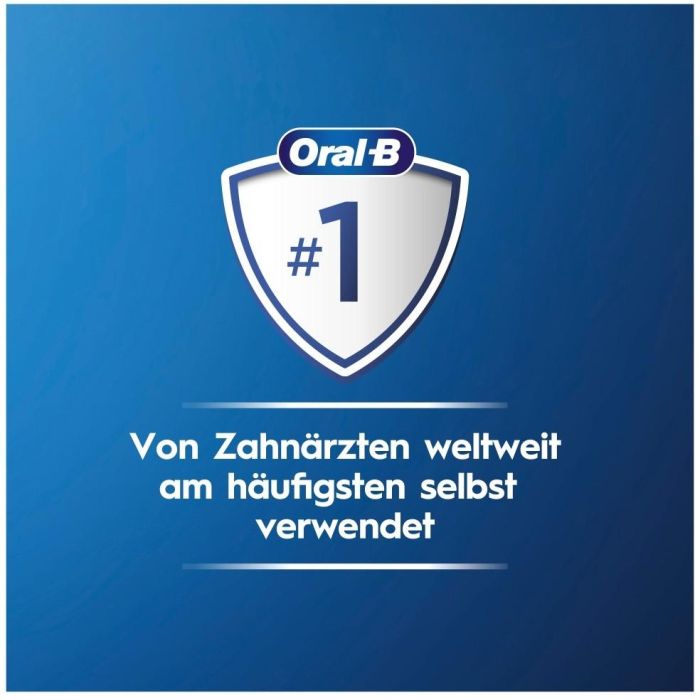 Oral-B

#1

Von Zahnärzten weltweit am häufigsten selbst verwendet